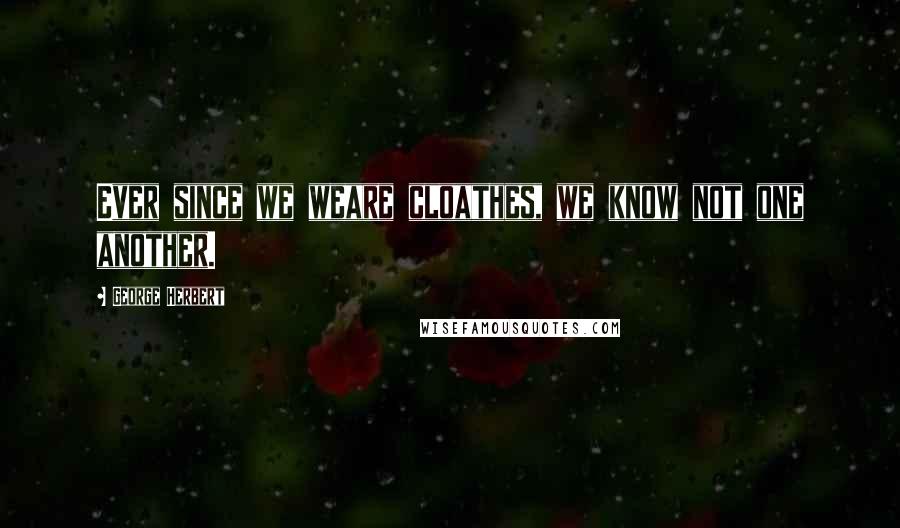 EVER SINCE WE WEARE CLOATHES, WE KNOW NOT ONE ANOTHER.

GEORGE HERBERT

WISEFAMOUSQUOTES.COM